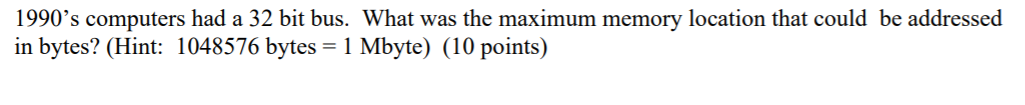 1990's computers had a 32 bit bus. What was the maximum memory location that could be addressed in bytes? (Hint: 1048576 bytes = 1 Mbyte) (10 points)